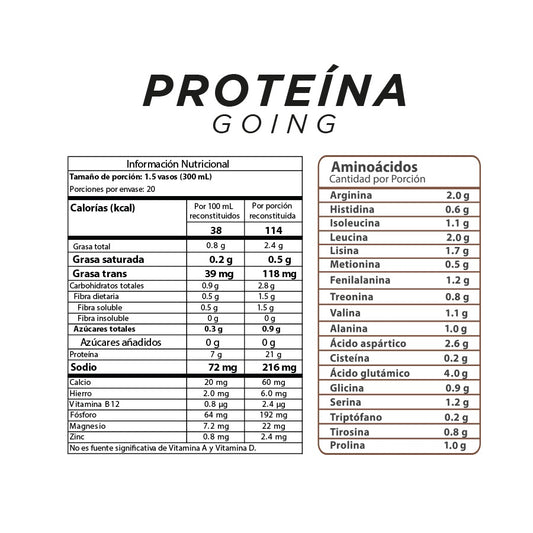 PROTEÍNA
GOING

Información Nutricional
Tamaño de porción: 1.5 vasos (300 mL)
Porciones por envase: 20

| Calorías (kcal) | Por 100 mL reconstituidos | Por porción reconstituida |
|---|---|---|
| | 38 | 114 |
| Grasa total | 0.8 g | 2.4 g |
| Grasa saturada | 0.2 g | 0.5 g |
| Grasa trans | 39 mg | 118 mg |
| Carbohidratos totales | 0.9 g | 2.8 g |
| Fibra dietaria | 0.5 g | 1.5 g |
| Fibra soluble | 0.5 g | 1.5 g |
| Fibra insoluble | 0 g | 0 g |
| Azúcares totales | 0.3 g | 0.9 g |
| Azúcares añadidos | 0 g | 0 g |
| Proteína | 7 g | 21 g |
| Sodio | 72 mg | 216 mg |
| Calcio | 20 mg | 60 mg |
| Hierro | 2.0 mg | 6.0 mg |
| Vitamina B12 | 0.8 µg | 2.4 µg |
| Fósforo | 64 mg | 192 mg |
| Magnesio | 7.2 mg | 22 mg |
| Zinc | 0.8 mg | 2.4 mg |

No es fuente significativa de Vitamina A y Vitamina D.

Aminoácidos
Cantidad por Porción

| | |
|---|---|
| Arginina | 2.0 g |
| Histidina | 0.6 g |
| Isoleucina | 1.1 g |
| Leucina | 2.0 g |
| Lisina | 1.7 g |
| Metionina | 0.5 g |
| Fenilalanina | 1.2 g |
| Treonina | 0.8 g |
| Valina | 1.1 g |
| Alanina | 1.0 g |
| Ácido aspártico | 2.6 g |
| Cisteína | 0.2 g |
| Ácido glutámico | 4.0 g |
| Glicina | 0.9 g |
| Serina | 1.2 g |
| Triptófano | 0.2 g |
| Tirosina | 0.8 g |
| Prolina | 1.0 g |